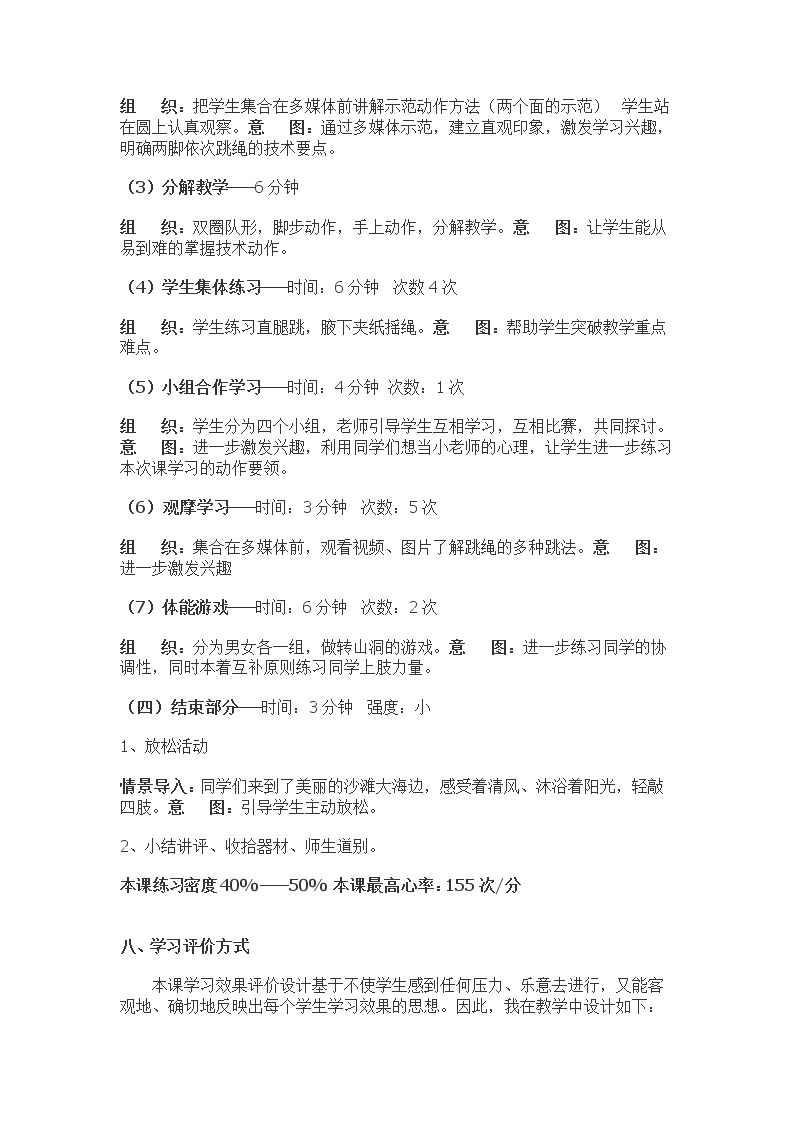 组　织：把学生集合在多媒体前讲解示范动作方法（两个面的示范）　学生站在圆上认真观察。意　图：通过多媒体示范，建立直观印象，激发学习兴趣，明确两脚依次跳绳的技术要点。

（3）分解教学——6分钟

组　织：双圈队形，脚步动作，手上动作，分解教学。意　图：让学生能从易到难的掌握技术动作。

（4）学生集体练习——时间：6分钟　次数4次

组　织：学生练习直腿跳，腋下夹纸摇绳。意　图：帮助学生突破教学重点难点。

（5）小组合作学习——时间：4分钟　次数：1次

组　织：学生分为四个小组，老师引导学生互相学习，互相比赛，共同探讨。意　图：进一步激发兴趣，利用同学们想当小老师的心理，让学生进一步练习本次课学习的动作要领。

（6）观摩学习——时间：3分钟　次数：5次

组　织：集合在多媒体前，观看视频、图片了解跳绳的多种跳法。意　图：进一步激发兴趣

（7）体能游戏——时间：6分钟　次数：2次

组　织：分为男女各一组，做转山洞的游戏。意　图：进一步练习同学的协调性，同时本着互补原则练习同学上肢力量。

（四）结束部分——时间：3分钟　强度：小

1、放松活动

情景导入：同学们来到了美丽的沙滩大海边，感受着清风、沐浴着阳光，轻敲四肢。意　图：引导学生主动放松。

2、小结讲评、收拾器材、师生道别。

本课练习密度40%——50% 本课最高心率：155次/分

八、学习评价方式

本课学习效果评价设计基于不使学生感到任何压力、乐意去进行，又能客观地、确切地反映出每个学生学习效果的思想。因此，我在教学中设计如下：